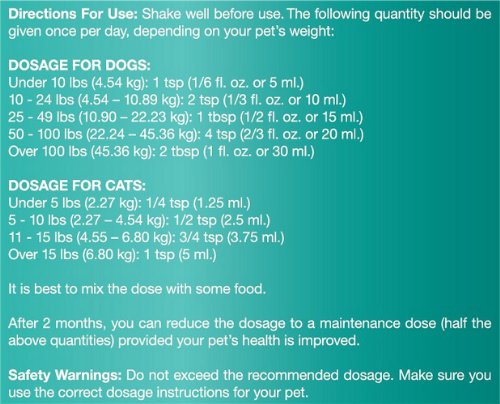 Directions For Use: Shake well before use. The following quantity should be given once per day, depending on your pet's weight:

DOSAGE FOR DOGS:
Under 10 lbs (4.54 kg): 1 tsp (1/6 fl. oz. or 5 ml.)
10 - 24 lbs (4.54 – 10.89 kg): 2 tsp (1/3 fl. oz. or 10 ml.)
25 - 49 lbs (10.90 – 22.23 kg): 1 tbsp (1/2 fl. oz. or 15 ml.)
50 - 100 lbs (22.24 – 45.36 kg): 4 tsp (2/3 fl. oz. or 20 ml.)
Over 100 lbs (45.36 kg): 2 tbsp (1 fl. oz. or 30 ml.)

DOSAGE FOR CATS:
Under 5 lbs (2.27 kg): 1/4 tsp (1.25 ml.)
5 - 10 lbs (2.27 – 4.54 kg): 1/2 tsp (2.5 ml.)
11 - 15 lbs (4.55 – 6.80 kg): 3/4 tsp (3.75 ml.)
Over 15 lbs (6.80 kg): 1 tsp (5 ml.)

It is best to mix the dose with some food.

After 2 months, you can reduce the dosage to a maintenance dose (half the above quantities) provided your pet's health is improved.

Safety Warnings: Do not exceed the recommended dosage. Make sure you use the correct dosage instructions for your pet.